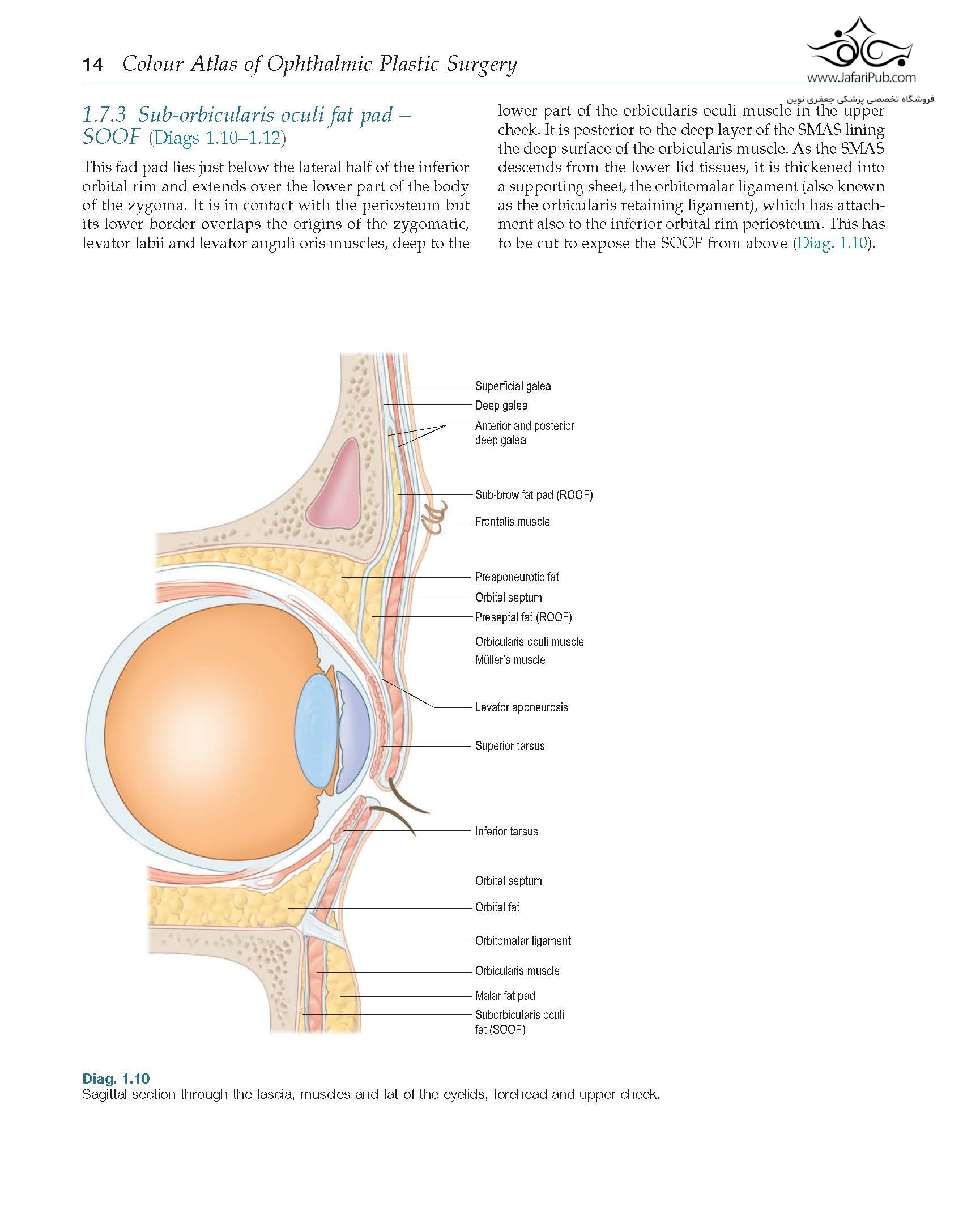 14 Colour Atlas of Ophthalmic Plastic Surgery

www.JafariPub.com
فروشگاه تخصصی پزشکی جعفری نوین

1.7.3 Sub-orbicularis oculi fat pad – SOOF (Diags 1.10–1.12)

This fad pad lies just below the lateral half of the inferior orbital rim and extends over the lower part of the body of the zygoma. It is in contact with the periosteum but its lower border overlaps the origins of the zygomatic, levator labii and levator anguli oris muscles, deep to the lower part of the orbicularis oculi muscle in the upper cheek. It is posterior to the deep layer of the SMAS lining the deep surface of the orbicularis muscle. As the SMAS descends from the lower lid tissues, it is thickened into a supporting sheet, the orbitomalar ligament (also known as the orbicularis retaining ligament), which has attachment also to the inferior orbital rim periosteum. This has to be cut to expose the SOOF from above (Diag. 1.10).

Superficial galea
Deep galea
Anterior and posterior deep galea
Sub-brow fat pad (ROOF)
Frontalis muscle
Preaponeurotic fat
Orbital septum
Preseptal fat (ROOF)
Orbicularis oculi muscle
Müller's muscle
Levator aponeurosis
Superior tarsus
Inferior tarsus
Orbital septum
Orbital fat
Orbitomalar ligament
Orbicularis muscle
Malar fat pad
Suborbicularis oculi fat (SOOF)

Diag. 1.10
Sagittal section through the fascia, muscles and fat of the eyelids, forehead and upper cheek.